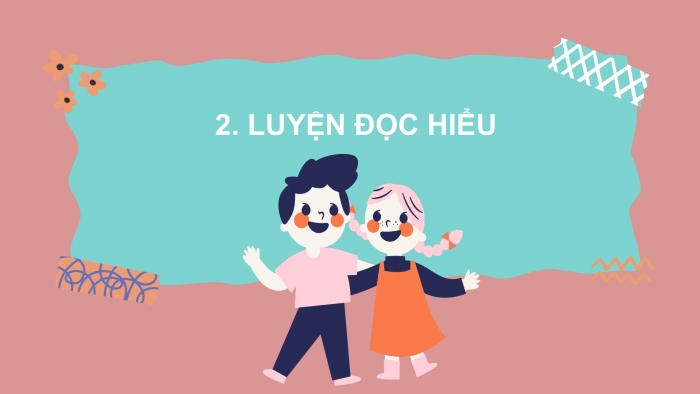 2. LUYỆN ĐỌC HIỂU